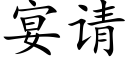 宴请